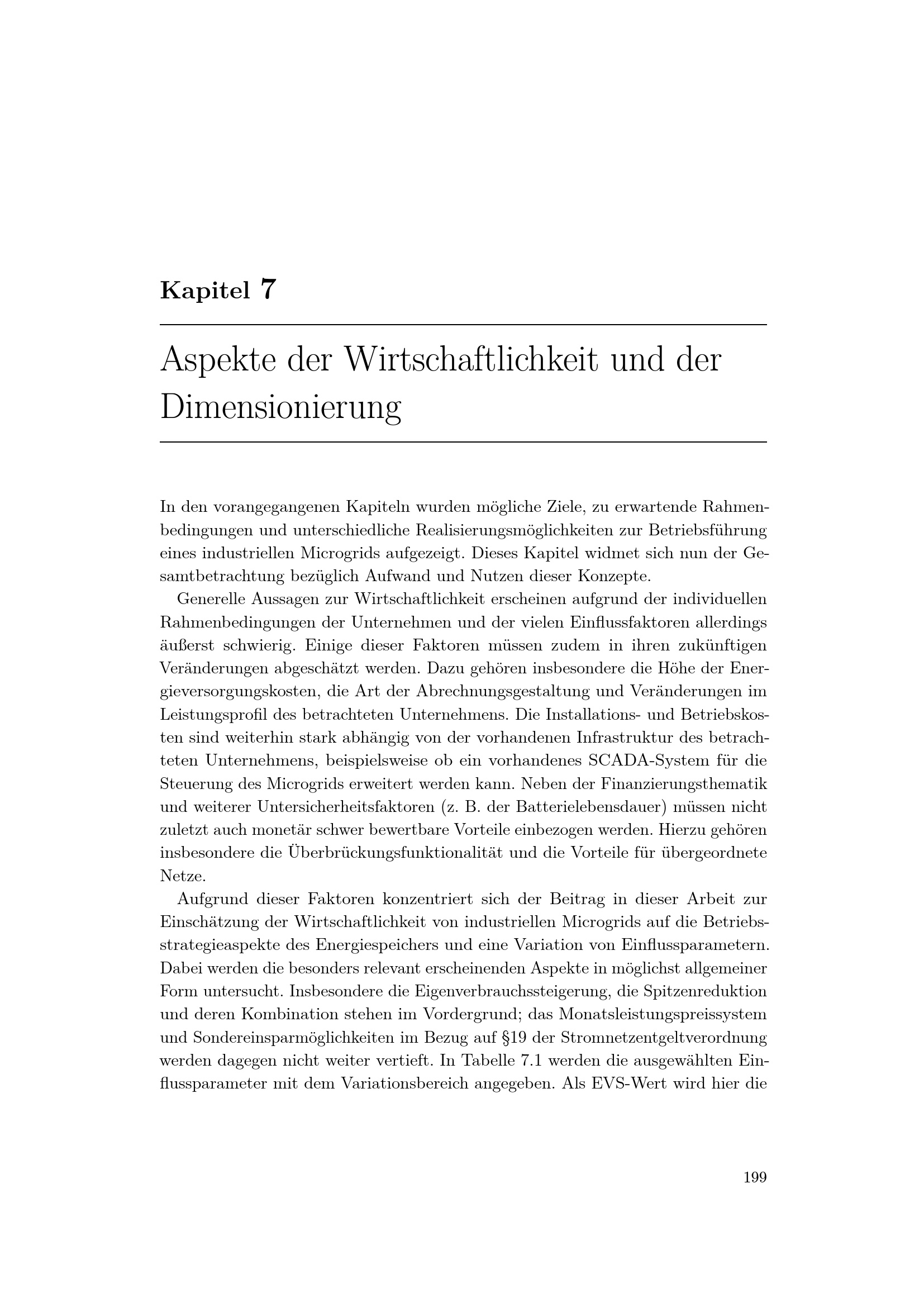 Kapitel 7

Aspekte der Wirtschaftlichkeit und der Dimensionierung

In den vorangegangenen Kapiteln wurden mögliche Ziele, zu erwartende Rahmenbedingungen und unterschiedliche Realisierungsmöglichkeiten zur Betriebsführung eines industriellen Microgrids aufgezeigt. Dieses Kapitel widmet sich nun der Gesamtbetrachtung bezüglich Aufwand und Nutzen dieser Konzepte.

Generelle Aussagen zur Wirtschaftlichkeit erscheinen aufgrund der individuellen Rahmenbedingungen der Unternehmen und der vielen Einflussfaktoren allerdings äußerst schwierig. Einige dieser Faktoren müssen zudem in ihren zukünftigen Veränderungen abgeschätzt werden. Dazu gehören insbesondere die Höhe der Energieversorgungskosten, die Art der Abrechnungsgestaltung und Veränderungen im Leistungsprofil des betrachteten Unternehmens. Die Installations- und Betriebskosten sind weiterhin stark abhängig von der vorhandenen Infrastruktur des betrachteten Unternehmens, beispielsweise ob ein vorhandenes SCADA-System für die Steuerung des Microgrids erweitert werden kann. Neben der Finanzierungsthematik und weiterer Untersicherheitsfaktoren (z. B. der Batterielebensdauer) müssen nicht zuletzt auch monetär schwer bewertbare Vorteile einbezogen werden. Hierzu gehören insbesondere die Überbrückungsfunktionalität und die Vorteile für übergeordnete Netze.

Aufgrund dieser Faktoren konzentriert sich der Beitrag in dieser Arbeit zur Einschätzung der Wirtschaftlichkeit von industriellen Microgrids auf die Betriebsstrategieaspekte des Energiespeichers und eine Variation von Einflussparametern. Dabei werden die besonders relevant erscheinenden Aspekte in möglichst allgemeiner Form untersucht. Insbesondere die Eigenverbrauchssteigerung, die Spitzenreduktion und deren Kombination stehen im Vordergrund; das Monatsleistungspreissystem und Sondereinsparmöglichkeiten im Bezug auf §19 der Stromnetzentgeltverordnung werden dagegen nicht weiter vertieft. In Tabelle 7.1 werden die ausgewählten Einflussparameter mit dem Variationsbereich angegeben. Als EVS-Wert wird hier die

199